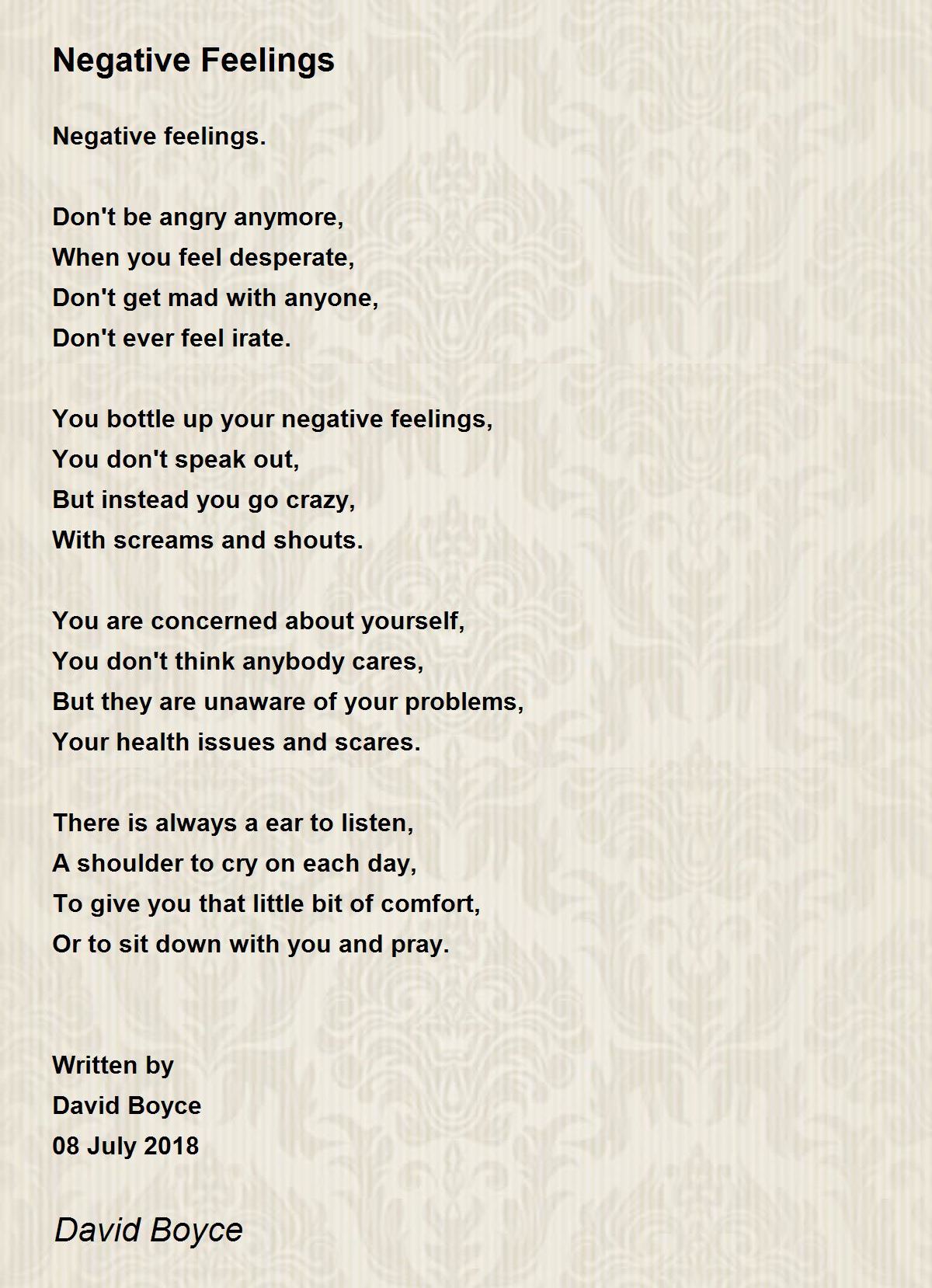 Negative Feelings

Negative feelings.

Don't be angry anymore,
When you feel desperate,
Don't get mad with anyone,
Don't ever feel irate.

You bottle up your negative feelings,
You don't speak out,
But instead you go crazy,
With screams and shouts.

You are concerned about yourself,
You don't think anybody cares,
But they are unaware of your problems,
Your health issues and scares.

There is always a ear to listen,
A shoulder to cry on each day,
To give you that little bit of comfort,
Or to sit down with you and pray.

Written by
David Boyce
08 July 2018

David Boyce